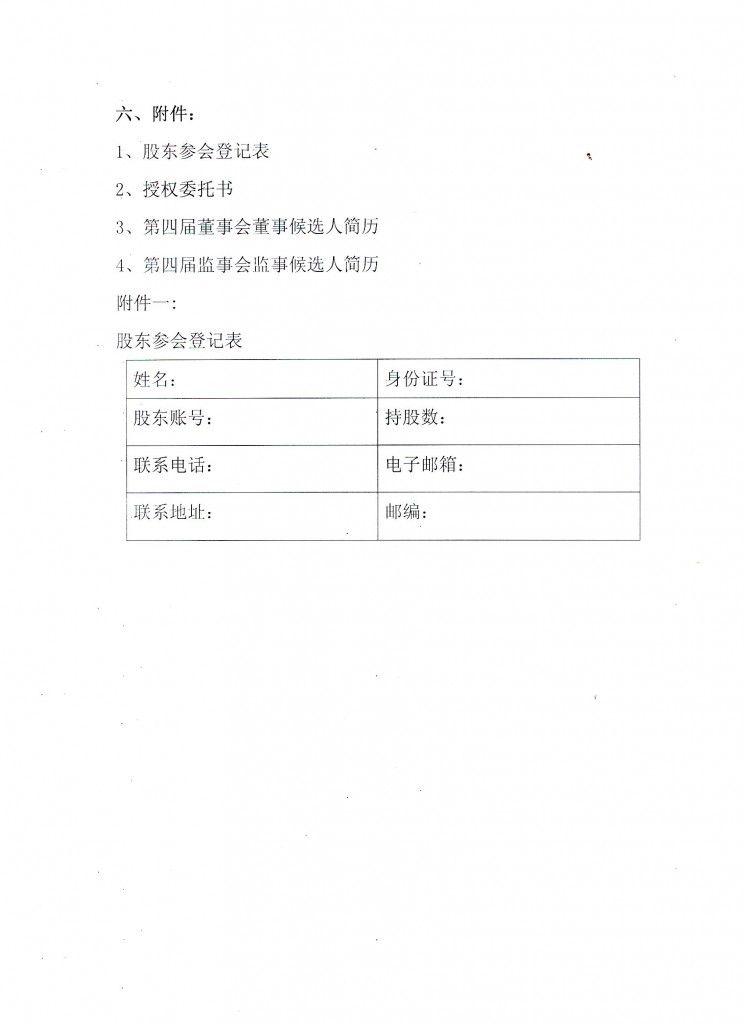 六、附件：

1、股东参会登记表

2、授权委托书

3、第四届董事会董事候选人简历

4、第四届监事会监事候选人简历

附件一：

股东参会登记表

| 姓名： | 身份证号： |
|---|---|
| 股东账号： | 持股数： |
| 联系电话： | 电子邮箱： |
| 联系地址： | 邮编： |